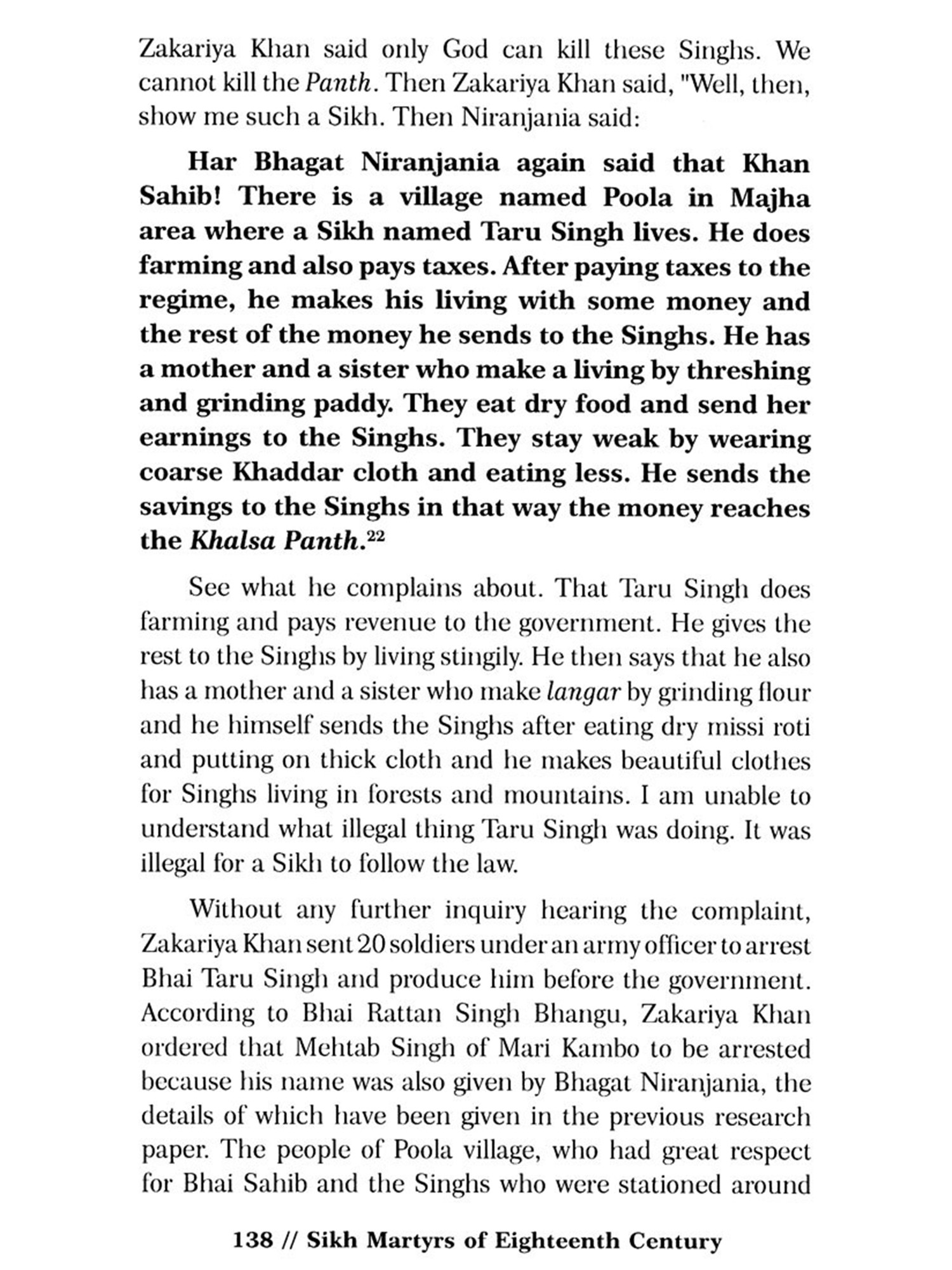 Zakariya Khan said only God can kill these Singhs. We cannot kill the Panth. Then Zakariya Khan said, "Well, then, show me such a Sikh. Then Niranjania said:

Har Bhagat Niranjania again said that Khan Sahib! There is a village named Poola in Majha area where a Sikh named Taru Singh lives. He does farming and also pays taxes. After paying taxes to the regime, he makes his living with some money and the rest of the money he sends to the Singhs. He has a mother and a sister who make a living by threshing and grinding paddy. They eat dry food and send her earnings to the Singhs. They stay weak by wearing coarse Khaddar cloth and eating less. He sends the savings to the Singhs in that way the money reaches the Khalsa Panth.$^{22}$

See what he complains about. That Taru Singh does farming and pays revenue to the government. He gives the rest to the Singhs by living stingily. He then says that he also has a mother and a sister who make langar by grinding flour and he himself sends the Singhs after eating dry missi roti and putting on thick cloth and he makes beautiful clothes for Singhs living in forests and mountains. I am unable to understand what illegal thing Taru Singh was doing. It was illegal for a Sikh to follow the law.

Without any further inquiry hearing the complaint, Zakariya Khan sent 20 soldiers under an army officer to arrest Bhai Taru Singh and produce him before the government. According to Bhai Rattan Singh Bhangu, Zakariya Khan ordered that Mehtab Singh of Mari Kambo to be arrested because his name was also given by Bhagat Niranjania, the details of which have been given in the previous research paper. The people of Poola village, who had great respect for Bhai Sahib and the Singhs who were stationed around

138 // Sikh Martyrs of Eighteenth Century